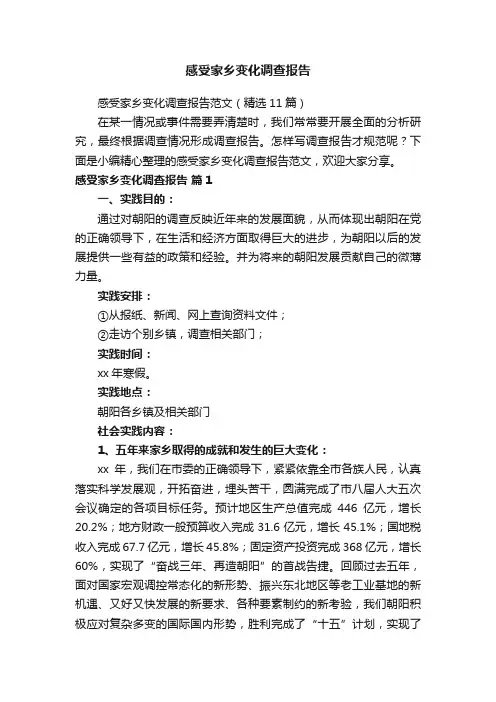 感受家乡变化调查报告

感受家乡变化调查报告范文（精选 11 篇）

在某一情况或事件需要弄清楚时，我们常常要开展全面的分析研究，最终根据调查情况形成调查报告。怎样写调查报告才规范呢？下面是小编精心整理的感受家乡变化调查报告范文，欢迎大家分享。

感受家乡变化调查报告 篇 1

一、实践目的：

通过对朝阳的调查反映近年来的发展面貌，从而体现出朝阳在党的正确领导下，在生活和经济方面取得巨大的进步，为朝阳以后的发展提供一些有益的政策和经验。并为将来的朝阳发展贡献自己的微薄力量。

实践安排：

①从报纸、新闻、网上查询资料文件；

②走访个别乡镇，调查相关部门；

实践时间：

xx 年寒假。

实践地点：

朝阳各乡镇及相关部门

社会实践内容：

1、五年来家乡取得的成就和发生的巨大变化：

xx 年，我们在市委的正确领导下，紧紧依靠全市各族人民，认真落实科学发展观，开拓奋进，埋头苦干，圆满完成了市八届人大五次会议确定的各项目标任务。预计地区生产总值完成 446 亿元，增长 20.2%；地方财政一般预算收入完成 31.6 亿元，增长 45.1%；国地税收入完成 67.7 亿元，增长 45.8%；固定资产投资完成 368 亿元，增长 60%，实现了“奋战三年、再造朝阳”的首战告捷。回顾过去五年，面对国家宏观调控常态化的新形势、振兴东北地区等老工业基地的新机遇、又好又快发展的新要求、各种要素制约的新考验，我们朝阳积极应对复杂多变的国际国内形势，胜利完成了“十五”计划，实现了